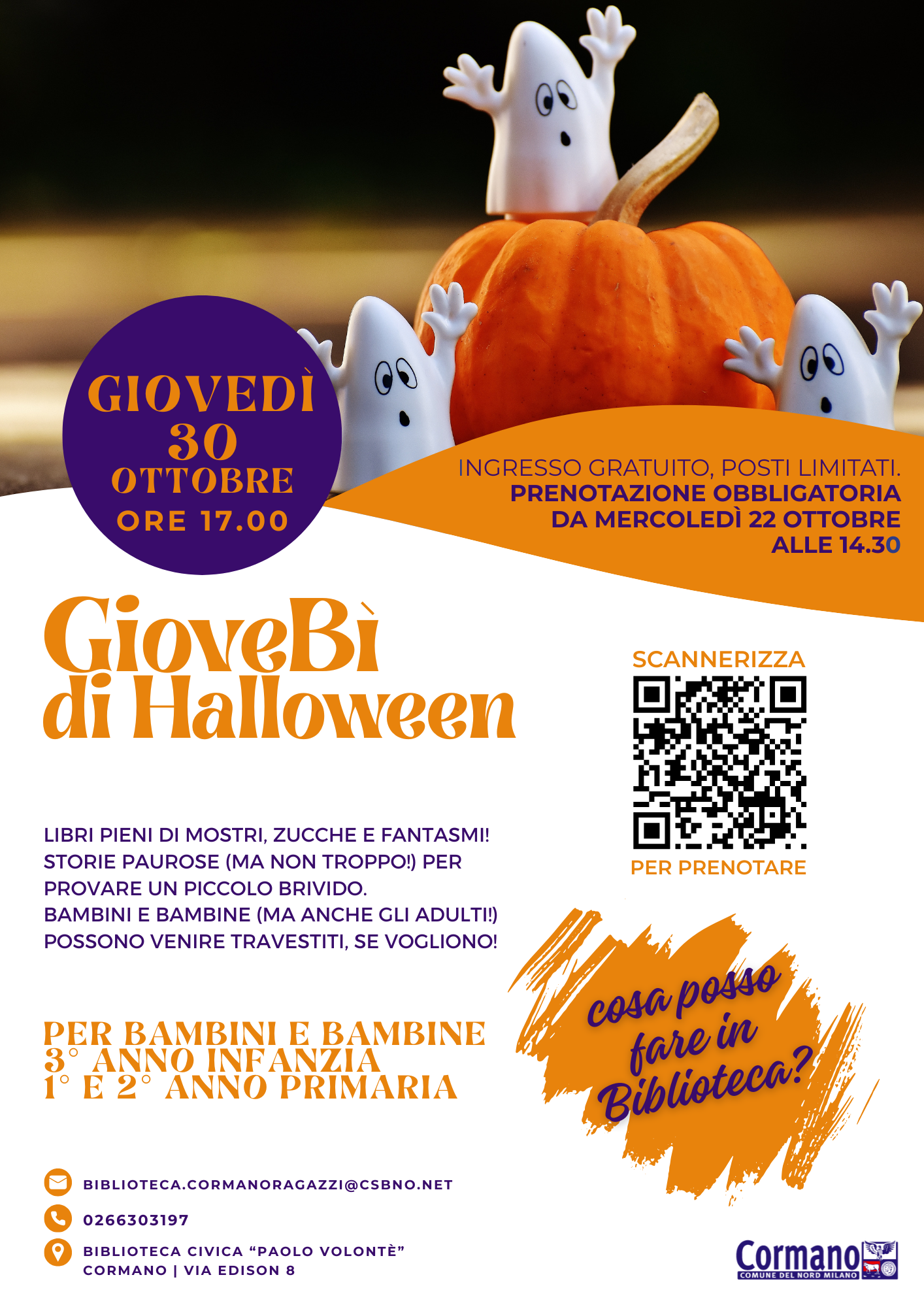 GIOVEDÌ
30
OTTOBRE
ORE 17.00

INGRESSO GRATUITO, POSTI LIMITATI.
PRENOTAZIONE OBBLIGATORIA
DA MERCOLEDÌ 22 OTTOBRE
ALLE 14.30

GioveBì
di Halloween

SCANNERIZZA
PER PRENOTARE

LIBRI PIENI DI MOSTRI, ZUCCHE E FANTASMI! STORIE PAUROSE (MA NON TROPPO!) PER PROVARE UN PICCOLO BRIVIDO.
BAMBINI E BAMBINE (MA ANCHE GLI ADULTI!) POSSONO VENIRE TRAVESTITI, SE VOGLIONO!

PER BAMBINI E BAMBINE
3° ANNO INFANZIA
1° E 2° ANNO PRIMARIA

cosa posso fare in Biblioteca?

BIBLIOTECA.CORMANORAGAZZI@CSBNO.NET

0266303197

BIBLIOTECA CIVICA "PAOLO VOLONTÈ"
CORMANO | VIA EDISON 8

Cormano
COMUNE DEL NORD MILANO